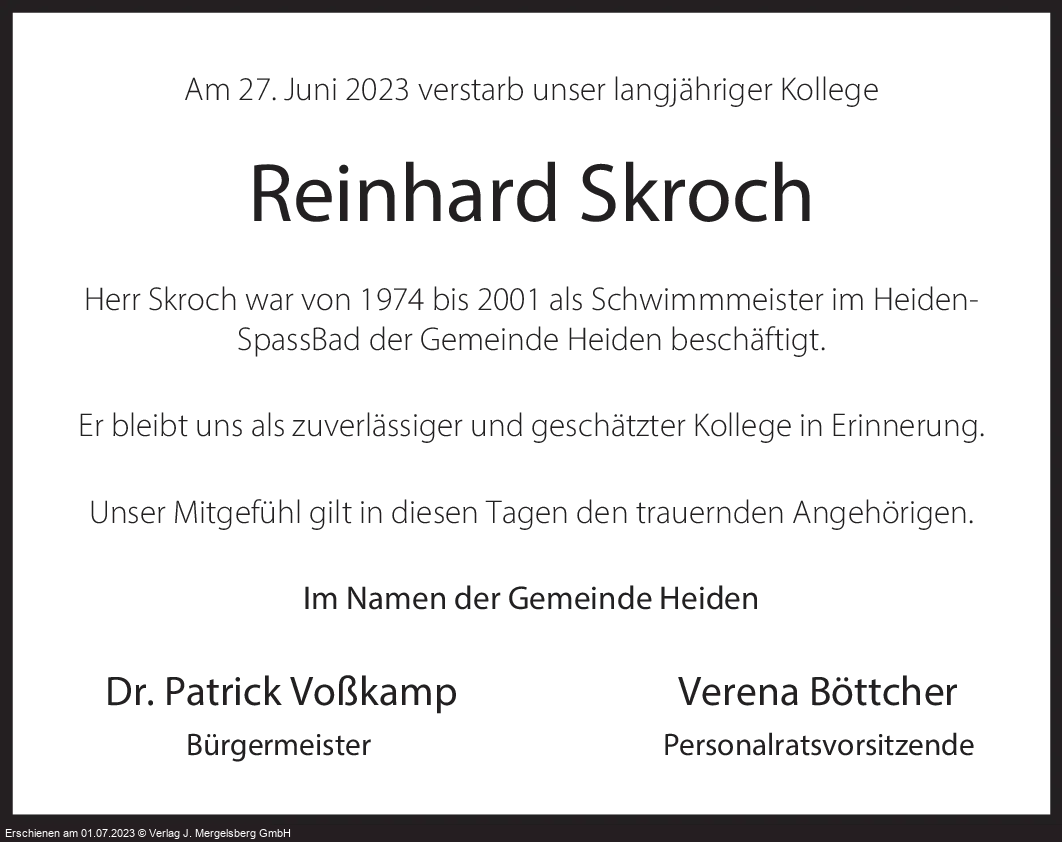 Am 27. Juni 2023 verstarb unser langjähriger Kollege

Reinhard Skroch

Herr Skroch war von 1974 bis 2001 als Schwimmmeister im Heiden-SpassBad der Gemeinde Heiden beschäftigt.

Er bleibt uns als zuverlässiger und geschätzter Kollege in Erinnerung.

Unser Mitgefühl gilt in diesen Tagen den trauernden Angehörigen.

Im Namen der Gemeinde Heiden

Dr. Patrick Voßkamp
Bürgermeister

Verena Böttcher
Personalratsvorsitzende

Erschienen am 01.07.2023 © Verlag J. Mergelsberg GmbH